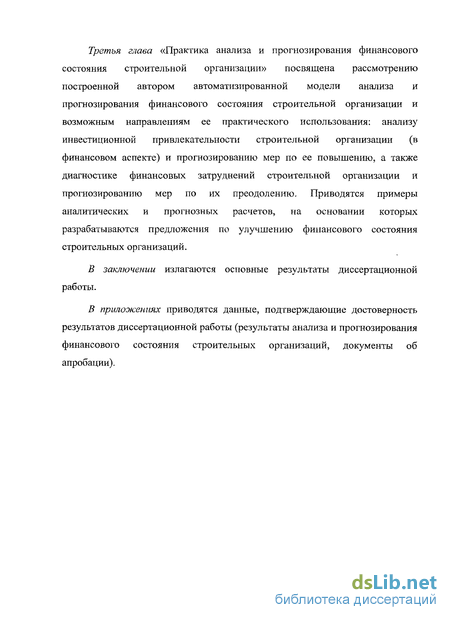 Третья глава «Практика анализа и прогнозирования финансового состояния строительной организации» посвящена рассмотрению построенной автором автоматизированной модели анализа и прогнозирования финансового состояния строительной организации и возможным направлениям ее практического использования: анализу инвестиционной привлекательности строительной организации (в финансовом аспекте) и прогнозированию мер по ее повышению, а также диагностике финансовых затруднений строительной организации и прогнозированию мер по их преодолению. Приводятся примеры аналитических и прогнозных расчетов, на основании которых разрабатываются предложения по улучшению финансового состояния строительных организаций.

В заключении излагаются основные результаты диссертационной работы.

В приложениях приводятся данные, подтверждающие достоверность результатов диссертационной работы (результаты анализа и прогнозирования финансового состояния строительных организаций, документы об апробации).

dsLib.net
библиотека диссертаций